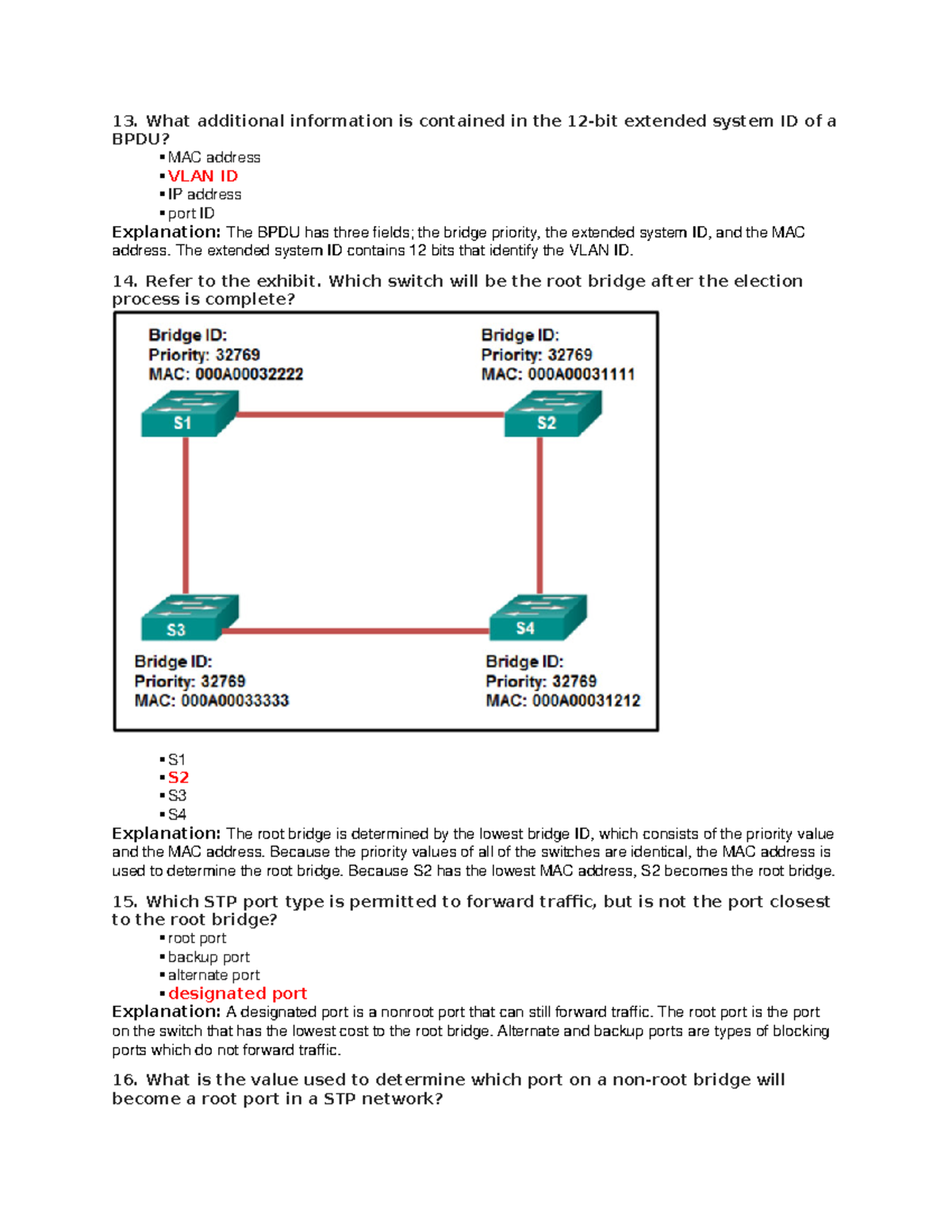 13. What additional information is contained in the 12-bit extended system ID of a BPDU?

▪ MAC address
▪ VLAN ID
▪ IP address
▪ port ID

Explanation: The BPDU has three fields; the bridge priority, the extended system ID, and the MAC address. The extended system ID contains 12 bits that identify the VLAN ID.

14. Refer to the exhibit. Which switch will be the root bridge after the election process is complete?

Bridge ID:
Priority: 32769
MAC: 000A00032222

S1

Bridge ID:
Priority: 32769
MAC: 000A00031111

S2

S3

Bridge ID:
Priority: 32769
MAC: 000A00033333

S4

Bridge ID:
Priority: 32769
MAC: 000A00031212

▪ S1
▪ S2
▪ S3
▪ S4

Explanation: The root bridge is determined by the lowest bridge ID, which consists of the priority value and the MAC address. Because the priority values of all of the switches are identical, the MAC address is used to determine the root bridge. Because S2 has the lowest MAC address, S2 becomes the root bridge.

15. Which STP port type is permitted to forward traffic, but is not the port closest to the root bridge?

▪ root port
▪ backup port
▪ alternate port
▪ designated port

Explanation: A designated port is a nonroot port that can still forward traffic. The root port is the port on the switch that has the lowest cost to the root bridge. Alternate and backup ports are types of blocking ports which do not forward traffic.

16. What is the value used to determine which port on a non-root bridge will become a root port in a STP network?